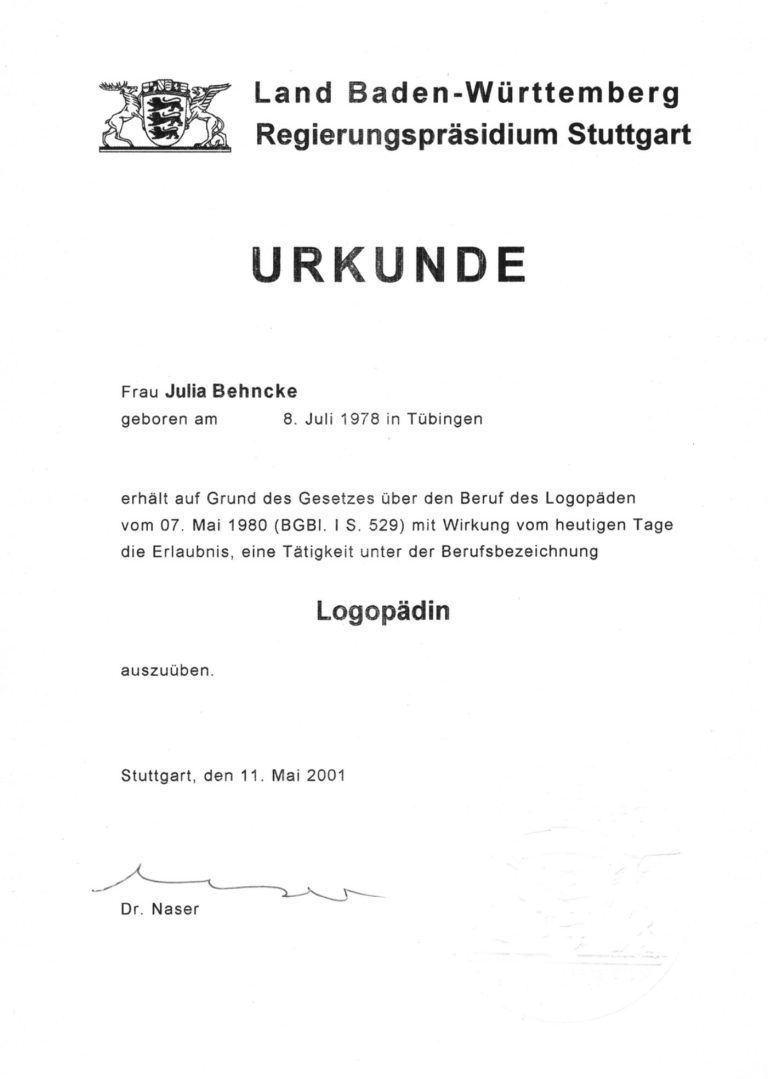 Land Baden-Württemberg
Regierungspräsidium Stuttgart

URKUNDE

Frau Julia Behncke
geboren am 8. Juli 1978 in Tübingen

erhält auf Grund des Gesetzes über den Beruf des Logopäden vom 07. Mai 1980 (BGBl. I S. 529) mit Wirkung vom heutigen Tage die Erlaubnis, eine Tätigkeit unter der Berufsbezeichnung

Logopädin

auszuüben.

Stuttgart, den 11. Mai 2001

Dr. Naser